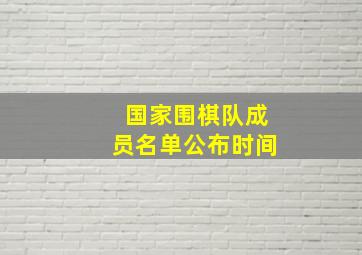 国家围棋队成员名单公布时间